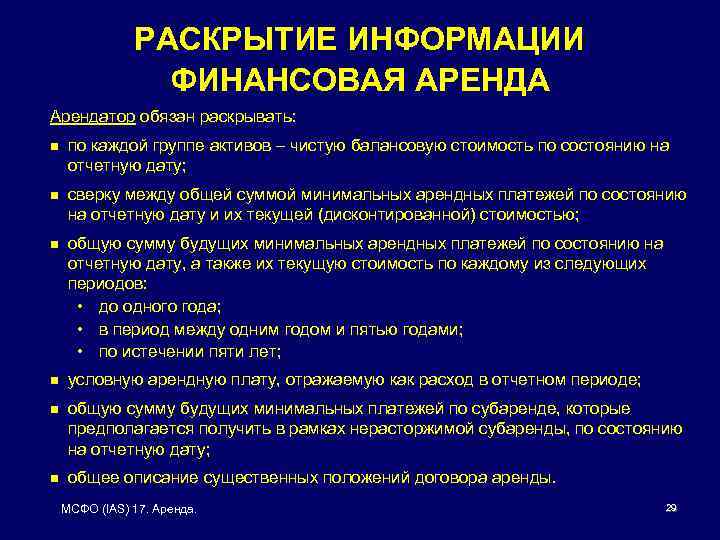 РАСКРЫТИЕ ИНФОРМАЦИИ
ФИНАНСОВАЯ АРЕНДА

Арендатор обязан раскрывать:

▪ по каждой группе активов – чистую балансовую стоимость по состоянию на отчетную дату;

▪ сверку между общей суммой минимальных арендных платежей по состоянию на отчетную дату и их текущей (дисконтированной) стоимостью;

▪ общую сумму будущих минимальных арендных платежей по состоянию на отчетную дату, а также их текущую стоимость по каждому из следующих периодов:
• до одного года;
• в период между одним годом и пятью годами;
• по истечении пяти лет;

▪ условную арендную плату, отражаемую как расход в отчетном периоде;

▪ общую сумму будущих минимальных платежей по субаренде, которые предполагается получить в рамках нерасторжимой субаренды, по состоянию на отчетную дату;

▪ общее описание существенных положений договора аренды.

МСФО (IAS) 17. Аренда.

29